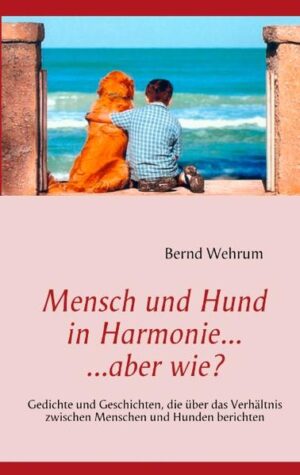 Bernd Wehrum

Mensch und Hund in Harmonie... ...aber wie?

Gedichte und Geschichten, die über das Verhältnis zwischen Menschen und Hunden berichten